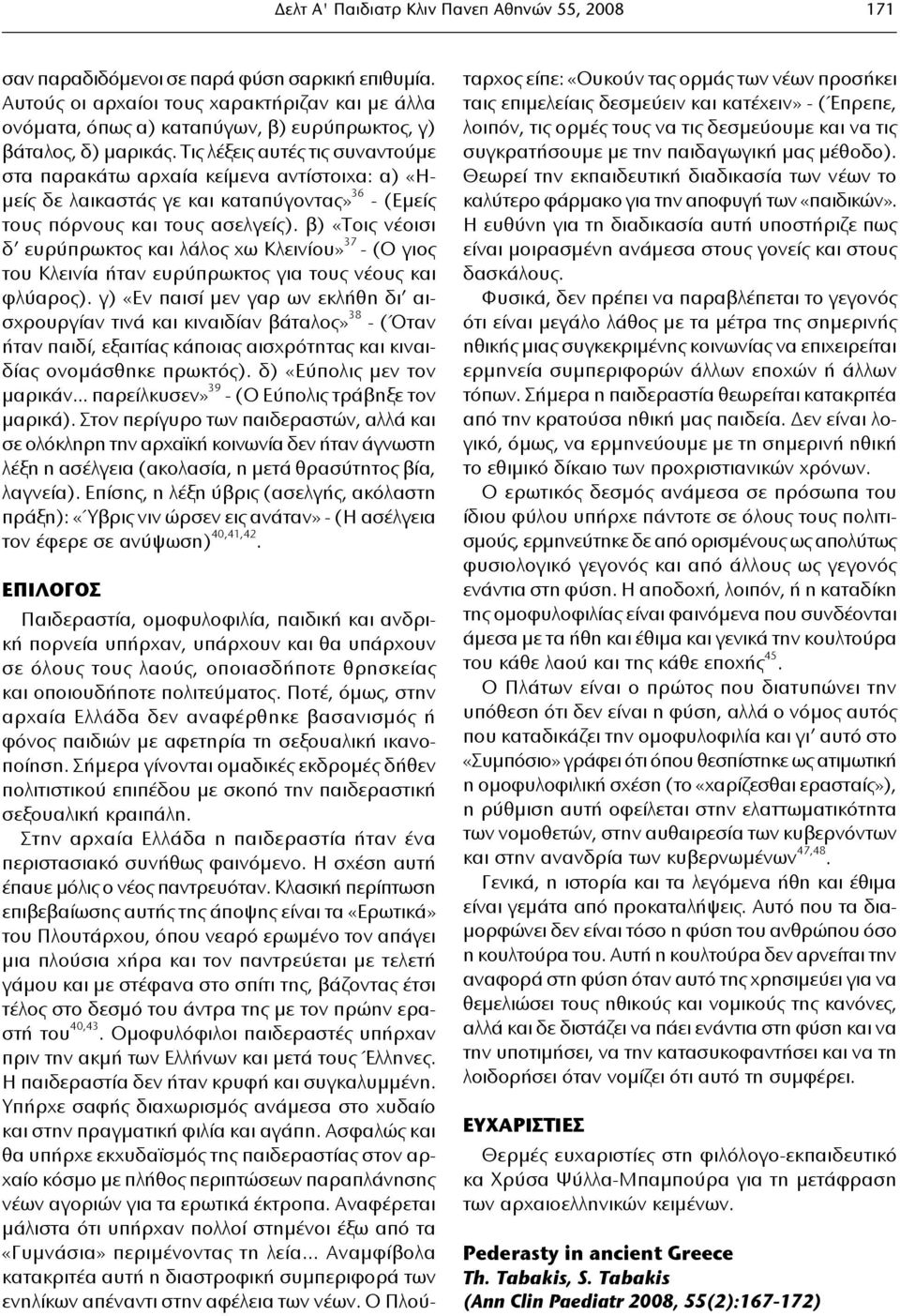 Δελτ Α' Παιδιατρ Κλιν Πανεπ Αθηνών 55, 2008 171

σαν παραδιδόμενοι σε παρά φύση σαρκική επιθυμία. Αυτούς οι αρχαίοι τους χαρακτήριζαν και με άλλα ονόματα, όπως α) καταπύγων, β) ευρύπρωκτος, γ) βάταλος, δ) μαρικάς. Τις λέξεις αυτές τις συναντούμε στα παρακάτω αρχαία κείμενα αντίστοιχα: α) «Ημείς δε λαικαστάς γε και καταπύγοντας»$^{36}$ - (Εμείς τους πόρνους και τους ασελγείς). β) «Τοις νέοισι δ' ευρύπρωκτος και λάλος χω Κλεινίου»$^{37}$ - (Ο γιος του Κλεινία ήταν ευρύπρωκτος για τους νέους και φλύαρος). γ) «Εν παισί μεν γαρ ων εκλήθη δι' αισχρουργίαν τινά και κιναιδίαν βάταλος»$^{38}$ - (Όταν ήταν παιδί, εξαιτίας κάποιας αισχρότητας και κιναιδίας ονομάσθηκε πρωκτός). δ) «Εύπολις μεν τον μαρικάν... παρείλκυσεν»$^{39}$ - (Ο Εύπολις τράβηξε τον μαρικά). Στον περίγυρο των παιδεραστών, αλλά και σε ολόκληρη την αρχαϊκή κοινωνία δεν ήταν άγνωστη λέξη η ασέλγεια (ακολασία, η μετά θρασύτητος βία, λαγνεία). Επίσης, η λέξη ύβρις (ασελγής, ακόλαστη πράξη): «Ύβρις νιν ώρσεν εις ανάταν» - (Η ασέλγεια τον έφερε σε ανύψωση)$^{40,41,42}$.

ΕΠΙΛΟΓΟΣ

Παιδεραστία, ομοφυλοφιλία, παιδική και ανδρική πορνεία υπήρχαν, υπάρχουν και θα υπάρχουν σε όλους τους λαούς, οποιασδήποτε θρησκείας και οποιουδήποτε πολιτεύματος. Ποτέ, όμως, στην αρχαία Ελλάδα δεν αναφέρθηκε βασανισμός ή φόνος παιδιών με αφετηρία τη σεξουαλική ικανοποίηση. Σήμερα γίνονται ομαδικές εκδρομές δήθεν πολιτιστικού επιπέδου με σκοπό την παιδεραστική σεξουαλική κραιπάλη.

Στην αρχαία Ελλάδα η παιδεραστία ήταν ένα περιστασιακό συνήθως φαινόμενο. Η σχέση αυτή έπαυε μόλις ο νέος παντρευόταν. Κλασική περίπτωση επιβεβαίωσης αυτής της άποψης είναι τα «Ερωτικά» του Πλουτάρχου, όπου νεαρό ερωμένο τον απάγει μια πλούσια χήρα και τον παντρεύεται με τελετή γάμου και με στέφανα στο σπίτι της, βάζοντας έτσι τέλος στο δεσμό του άντρα της με τον πρώην εραστή του$^{40,43}$. Ομοφυλόφιλοι παιδεραστές υπήρχαν πριν την ακμή των Ελλήνων και μετά τους Έλληνες. Η παιδεραστία δεν ήταν κρυφή και συγκαλυμμένη. Υπήρχε σαφής διαχωρισμός ανάμεσα στο χυδαίο και στην πραγματική φιλία και αγάπη. Ασφαλώς και θα υπήρχε εκχυδαϊσμός της παιδεραστίας στον αρχαίο κόσμο με πλήθος περιπτώσεων παραπλάνησης νέων αγοριών για τα ερωτικά έκτροπα. Αναφέρεται μάλιστα ότι υπήρχαν πολλοί στημένοι έξω από τα «Γυμνάσια» περιμένοντας τη λεία... Αναμφίβολα κατακριτέα αυτή η διαστροφική συμπεριφορά των ενηλίκων απέναντι στην αφέλεια των νέων. Ο Πλούταρχος είπε: «Ουκούν τας ορμάς των νέων προσήκει ταις επιμελείαις δεσμεύειν και κατέχειν» - (Έπρεπε, λοιπόν, τις ορμές τους να τις δεσμεύουμε και να τις συγκρατήσουμε με την παιδαγωγική μας μέθοδο). Θεωρεί την εκπαιδευτική διαδικασία των νέων το καλύτερο φάρμακο για την αποφυγή των «παιδικών». Η ευθύνη για τη διαδικασία αυτή υποστήριζε πως είναι μοιρασμένη ανάμεσα στους γονείς και στους δασκάλους.

Φυσικά, δεν πρέπει να παραβλέπεται το γεγονός ότι είναι μεγάλο λάθος με τα μέτρα της σημερινής ηθικής μιας συγκεκριμένης κοινωνίας να επιχειρείται ερμηνεία συμπεριφορών άλλων εποχών ή άλλων τόπων. Σήμερα η παιδεραστία θεωρείται κατακριτέα από την κρατούσα ηθική μας παιδεία. Δεν είναι λογικό, όμως, να ερμηνεύουμε με τη σημερινή ηθική το εθιμικό δίκαιο των προχριστιανικών χρόνων.

Ο ερωτικός δεσμός ανάμεσα σε πρόσωπα του ίδιου φύλου υπήρχε πάντοτε σε όλους τους πολιτισμούς, ερμηνεύτηκε δε από ορισμένους ως απολύτως φυσιολογικό γεγονός και από άλλους ως γεγονός ενάντια στη φύση. Η αποδοχή, λοιπόν, ή η καταδίκη της ομοφυλοφιλίας είναι φαινόμενα που συνδέονται άμεσα με τα ήθη και έθιμα και γενικά την κουλτούρα του κάθε λαού και της κάθε εποχής$^{45}$.

Ο Πλάτων είναι ο πρώτος που διατυπώνει την υπόθεση ότι δεν είναι η φύση, αλλά ο νόμος αυτός που καταδικάζει την ομοφυλοφιλία και γι' αυτό στο «Συμπόσιο» γράφει ότι όπου θεσπίστηκε ως ατιμωτική η ομοφυλοφιλική σχέση (το «χαρίζεσθαι ερασταίς»), η ρύθμιση αυτή οφείλεται στην ελαττωματικότητα των νομοθετών, στην αυθαιρεσία των κυβερνόντων και στην ανανδρία των κυβερνωμένων$^{47,48}$.

Γενικά, η ιστορία και τα λεγόμενα ήθη και έθιμα είναι γεμάτα από προκαταλήψεις. Αυτό που τα διαμορφώνει δεν είναι τόσο η φύση του ανθρώπου όσο η κουλτούρα του. Αυτή η κουλτούρα δεν αρνείται την αναφορά στη φύση όταν αυτό της χρησιμεύει για να θεμελιώσει τους ηθικούς και νομικούς της κανόνες, αλλά και δε διστάζει να πάει ενάντια στη φύση και να την υποτιμήσει, να την κατασυκοφαντήσει και να τη λοιδορήσει όταν νομίζει ότι αυτό τη συμφέρει.

ΕΥΧΑΡΙΣΤΙΕΣ

Θερμές ευχαριστίες στη φιλόλογο-εκπαιδευτικό κα Χρύσα Ψύλλα-Μπαμπούρα για τη μετάφραση των αρχαιοελληνικών κειμένων.

Pederasty in ancient Greece
Th. Tabakis, S. Tabakis
(Ann Clin Paediatr 2008, 55(2):167-172)